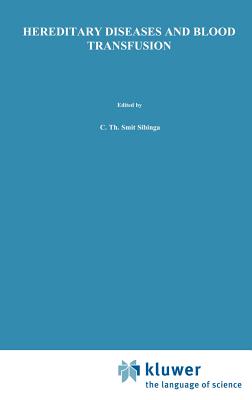 HEREDITARY DISEASES AND BLOOD TRANSFUSION

Edited by

C. Th. Smit Sibinga

kluwer
the language of science